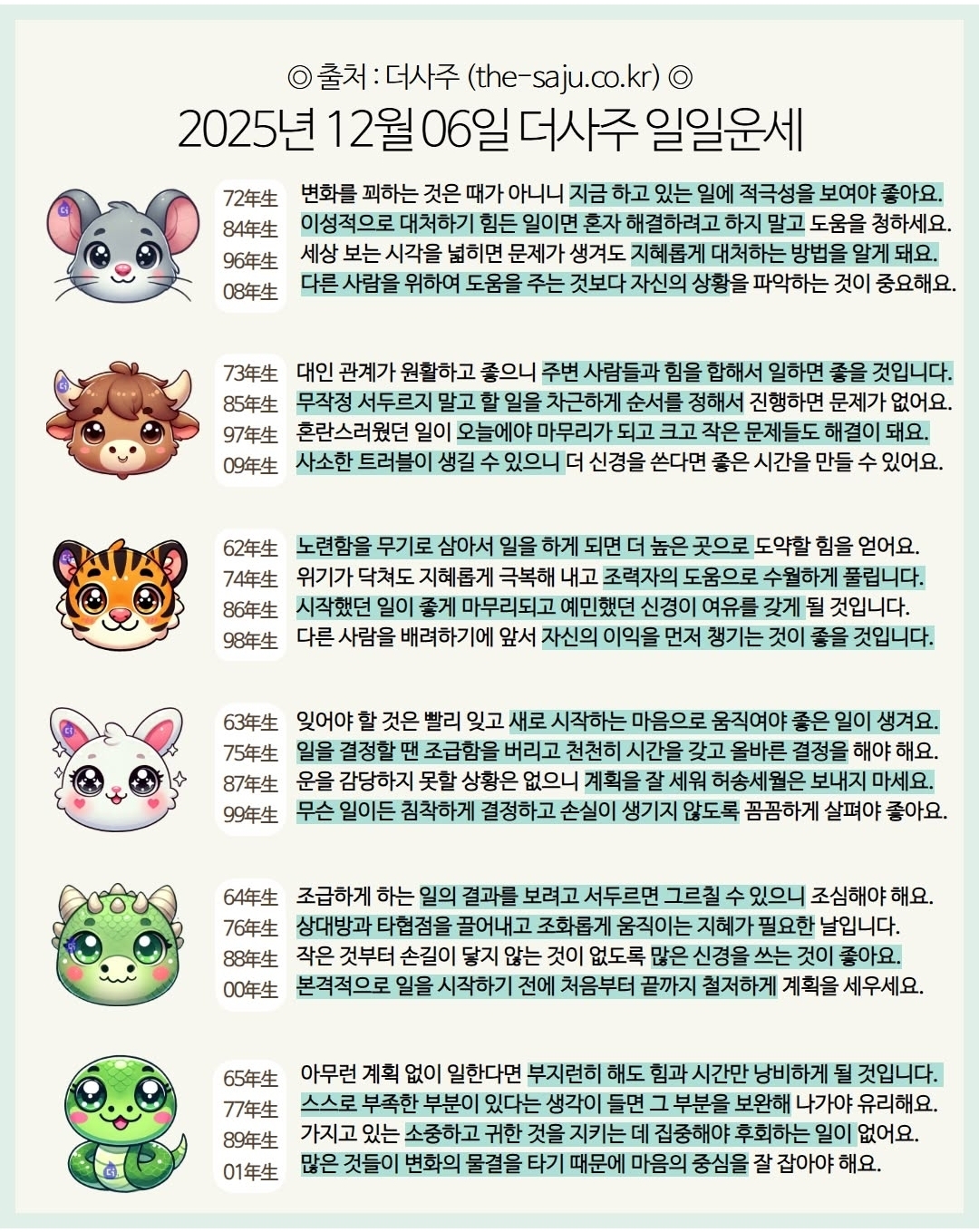 ◎ 출처 : 더사주 (the-saju.co.kr) ◎
2025년 12월 06일 더사주 일일운세

72年生
84年生
96年生
08年生

변화를 꾀하는 것은 때가 아니니 지금 하고 있는 일에 적극성을 보여야 좋아요.
이성적으로 대처하기 힘든 일이면 혼자 해결하려고 하지 말고 도움을 청하세요.
세상 보는 시각을 넓히면 문제가 생겨도 지혜롭게 대처하는 방법을 알게 돼요.
다른 사람을 위하여 도움을 주는 것보다 자신의 상황을 파악하는 것이 중요해요.

73年生
85年生
97年生
09年生

대인 관계가 원활하고 좋으니 주변 사람들과 힘을 합해서 일하면 좋을 것입니다.
무작정 서두르지 말고 할 일을 차근하게 순서를 정해서 진행하면 문제가 없어요.
혼란스러웠던 일이 오늘에야 마무리가 되고 크고 작은 문제들도 해결이 돼요.
사소한 트러블이 생길 수 있으니 더 신경을 쓴다면 좋은 시간을 만들 수 있어요.

62年生
74年生
86年生
98年生

노련함을 무기로 삼아서 일을 하게 되면 더 높은 곳으로 도약할 힘을 얻어요.
위기가 닥쳐도 지혜롭게 극복해 내고 조력자의 도움으로 수월하게 풀립니다.
시작했던 일이 좋게 마무리되고 예민했던 신경이 여유를 갖게 될 것입니다.
다른 사람을 배려하기에 앞서 자신의 이익을 먼저 챙기는 것이 좋을 것입니다.

63年生
75年生
87年生
99年生

잊어야 할 것은 빨리 잊고 새로 시작하는 마음으로 움직여야 좋은 일이 생겨요.
일을 결정할 땐 조급함을 버리고 천천히 시간을 갖고 올바른 결정을 해야 해요.
운을 감당하지 못할 상황은 없으니 계획을 잘 세워 허송세월은 보내지 마세요.
무슨 일이든 침착하게 결정하고 손실이 생기지 않도록 꼼꼼하게 살펴야 좋아요.

64年生
76年生
88年生
00年生

조급하게 하는 일의 결과를 보려고 서두르면 그르칠 수 있으니 조심해야 해요.
상대방과 타협점을 끌어내고 조화롭게 움직이는 지혜가 필요한 날입니다.
작은 것부터 손길이 닿지 않는 것이 없도록 많은 신경을 쓰는 것이 좋아요.
본격적으로 일을 시작하기 전에 처음부터 끝까지 철저하게 계획을 세우세요.

65年生
77年生
89年生
01年生

아무런 계획 없이 일한다면 부지런히 해도 힘과 시간만 낭비하게 될 것입니다.
스스로 부족한 부분이 있다는 생각이 들면 그 부분을 보완해 나가야 유리해요.
가지고 있는 소중하고 귀한 것을 지키는 데 집중해야 후회하는 일이 없어요.
많은 것들이 변화의 물결을 타기 때문에 마음의 중심을 잘 잡아야 해요.